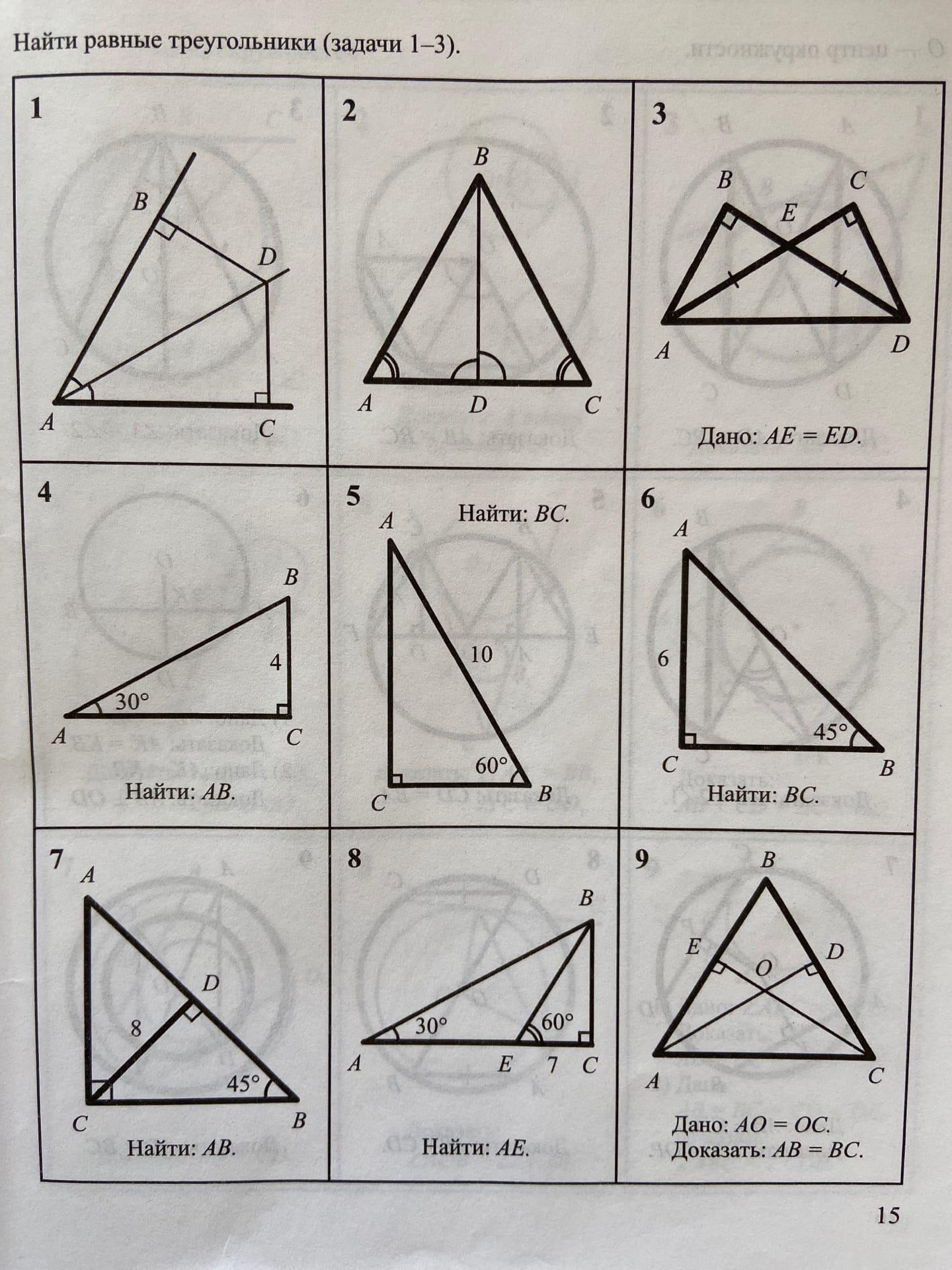 Найти равные треугольники (задачи 1–3).

1

B

D

A

C

2

B

A

D

C

3

B

C

E

A

D

Дано: $AE = ED$.

4

B

4

30°

A

C

Найти: $AB$.

5

A

Найти: $BC$.

10

60°

C

B

6

A

6

45°

C

B

Найти: $BC$.

7

A

D

8

45°

C

B

Найти: $AB$.

8

B

30°

60°

A

E

7

C

Найти: $AE$.

9

B

E

D

O

A

C

Дано: $AO = OC$.
Доказать: $AB = BC$.

15